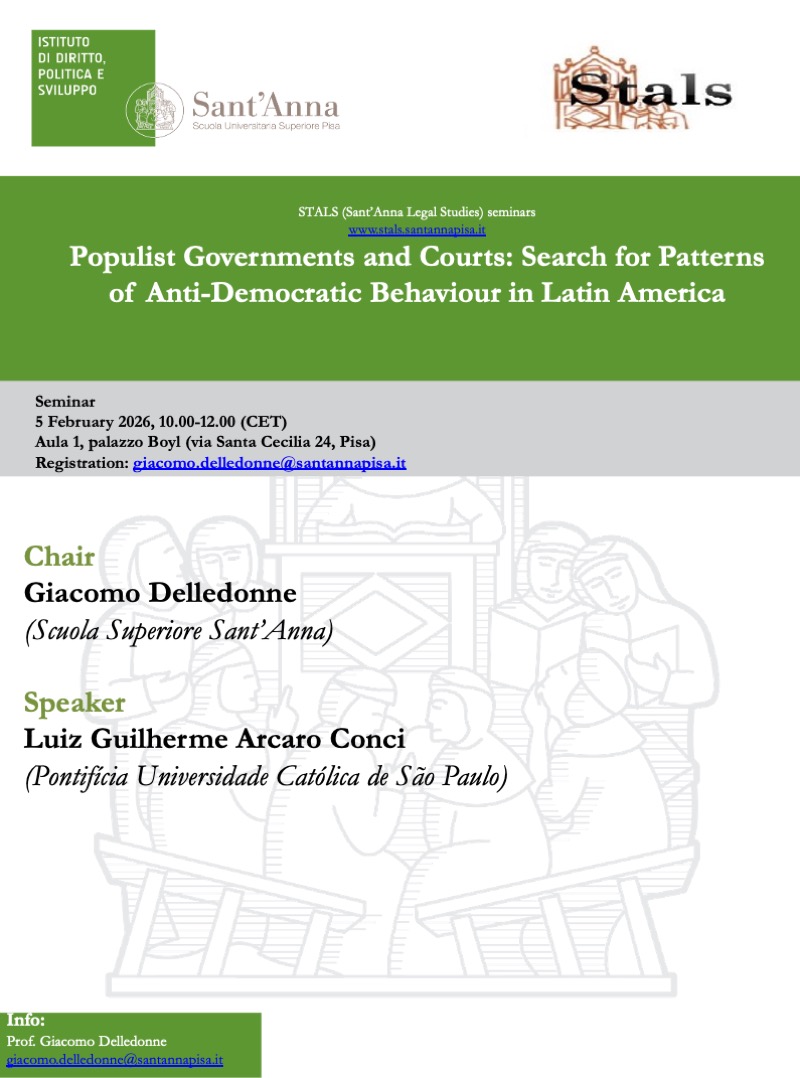 ISTITUTO
DI DIRITTO,
POLITICA E
SVILUPPO

Sant'Anna
Scuola Universitaria Superiore Pisa

Stals

STALS (Sant'Anna Legal Studies) seminars
www.stals.santannapisa.it

Populist Governments and Courts: Search for Patterns of Anti-Democratic Behaviour in Latin America

Seminar
5 February 2026, 10.00-12.00 (CET)
Aula 1, palazzo Boyl (via Santa Cecilia 24, Pisa)
Registration: giacomo.delledonne@santannapisa.it

Chair
Giacomo Delledonne
(Scuola Superiore Sant'Anna)

Speaker
Luiz Guilherme Arcaro Conci
(Pontifícia Universidade Católica de São Paulo)

Info:
Prof. Giacomo Delledonne
giacomo.delledonne@santannapisa.it